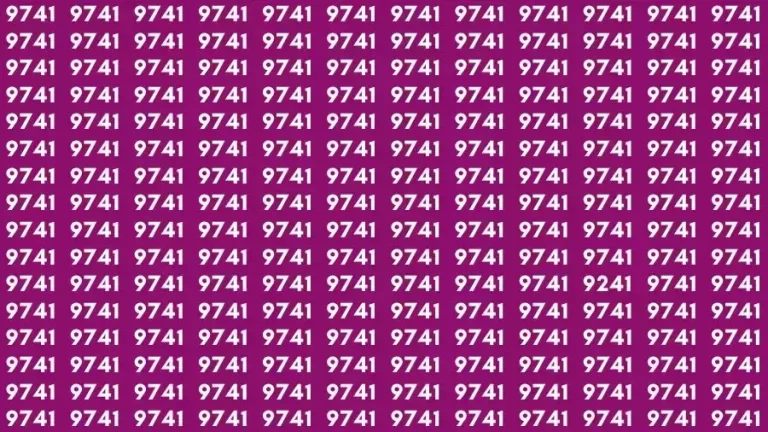 9741 9741 9741 9741 9741 9741 9741 9741 9741 9741 9741 9741
9741 9741 9741 9741 9741 9741 9741 9741 9741 9741 9741 9741
9741 9741 9741 9741 9741 9741 9741 9741 9741 9741 9741 9741
9741 9741 9741 9741 9741 9741 9741 9741 9741 9741 9741 9741
9741 9741 9741 9741 9741 9741 9741 9741 9741 9741 9741 9741
9741 9741 9741 9741 9741 9741 9741 9741 9741 9741 9741 9741
9741 9741 9741 9741 9741 9741 9741 9741 9741 9741 9741 9741
9741 9741 9741 9741 9741 9741 9741 9741 9741 9741 9741 9741
9741 9741 9741 9741 9741 9741 9741 9741 9741 9741 9741 9741
9741 9741 9741 9741 9741 9741 9741 9741 9741 9741 9741 9741
9741 9741 9741 9741 9741 9741 9741 9741 9741 9241 9741 9741
9741 9741 9741 9741 9741 9741 9741 9741 9741 9741 9741 9741
9741 9741 9741 9741 9741 9741 9741 9741 9741 9741 9741 9741
9741 9741 9741 9741 9741 9741 9741 9741 9741 9741 9741 9741
9741 9741 9741 9741 9741 9741 9741 9741 9741 9741 9741 9741
9741 9741 9741 9741 9741 9741 9741 9741 9741 9741 9741 9741